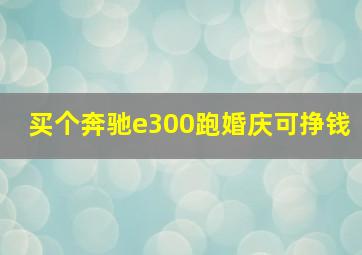 买个奔驰e300跑婚庆可挣钱